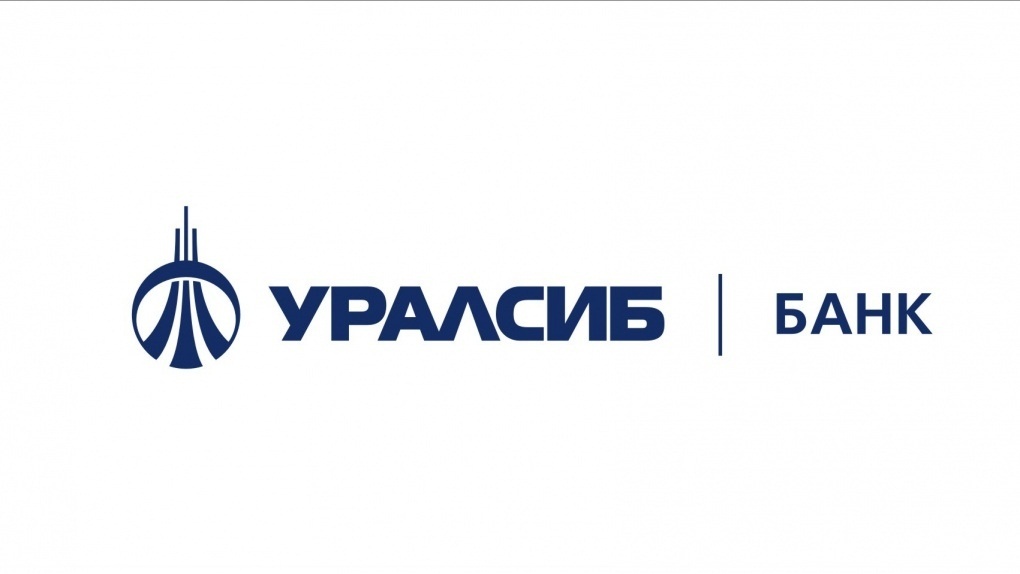 УРАЛСИБ | БАНК